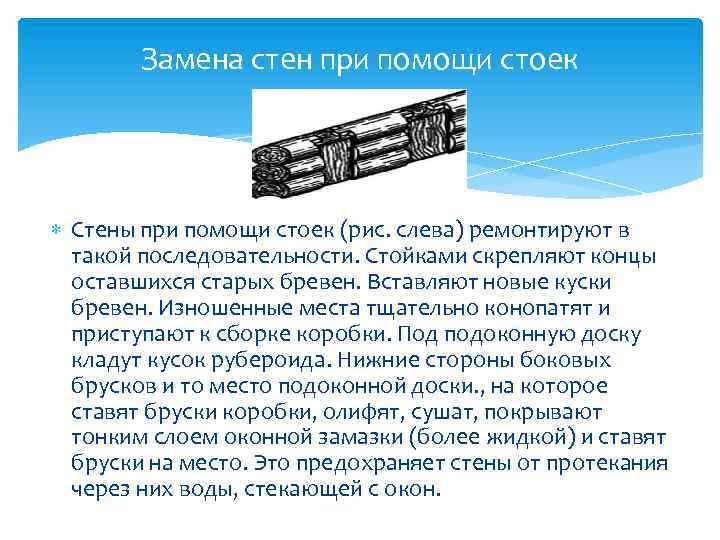 Замена стен при помощи стоек

Стены при помощи стоек (рис. слева) ремонтируют в такой последовательности. Стойками скрепляют концы оставшихся старых бревен. Вставляют новые куски бревен. Изношенные места тщательно конопатят и приступают к сборке коробки. Под подоконную доску кладут кусок рубероида. Нижние стороны боковых брусков и то место подоконной доски., на которое ставят бруски коробки, олифят, сушат, покрывают тонким слоем оконной замазки (более жидкой) и ставят бруски на место. Это предохраняет стены от протекания через них воды, стекающей с окон.